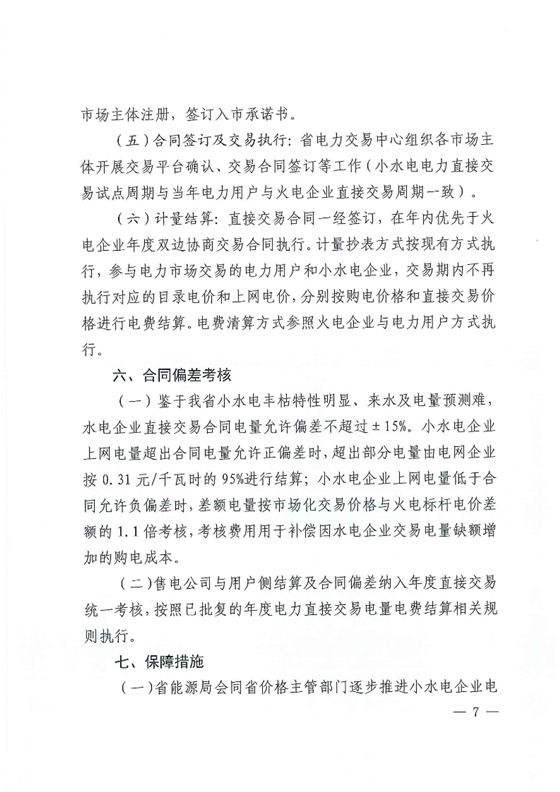 市场主体注册，签订入市承诺书。

（五）合同签订及交易执行：省电力交易中心组织各市场主体开展交易平台确认、交易合同签订等工作（小水电电力直接交易试点周期与当年电力用户与火电企业直接交易周期一致）。

（六）计量结算：直接交易合同一经签订，在年内优先于火电企业年度双边协商交易合同执行。计量抄表方式按现有方式执行，参与电力市场交易的电力用户和小水电企业，交易期内不再执行对应的目录电价和上网电价，分别按购电价格和直接交易价格进行电费结算。电费清算方式参照火电企业与电力用户方式执行。

六、合同偏差考核

（一）鉴于我省小水电丰枯特性明显、来水及电量预测难，水电企业直接交易合同电量允许偏差不超过±15%。小水电企业上网电量超出合同电量允许正偏差时，超出部分电量由电网企业按0.31元/千瓦时的95%进行结算；小水电企业上网电量低于合同允许负偏差时，差额电量按市场化交易价格与火电标杆电价差额的1.1倍考核，考核费用用于补偿因水电企业交易电量缺额增加的购电成本。

（二）售电公司与用户侧结算及合同偏差纳入年度直接交易统一考核，按照已批复的年度电力直接交易电量电费结算相关规则执行。

七、保障措施

（一）省能源局会同省价格主管部门逐步推进小水电企业电

— 7 —